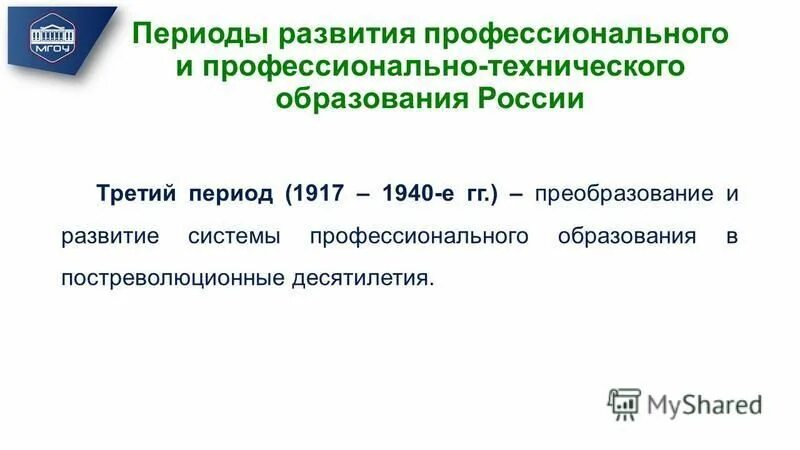 МГОУ

Периоды развития профессионального и профессионально-технического образования России

Третий период (1917 – 1940-е гг.) – преобразование и развитие системы профессионального образования в постреволюционные десятилетия.

MyShared